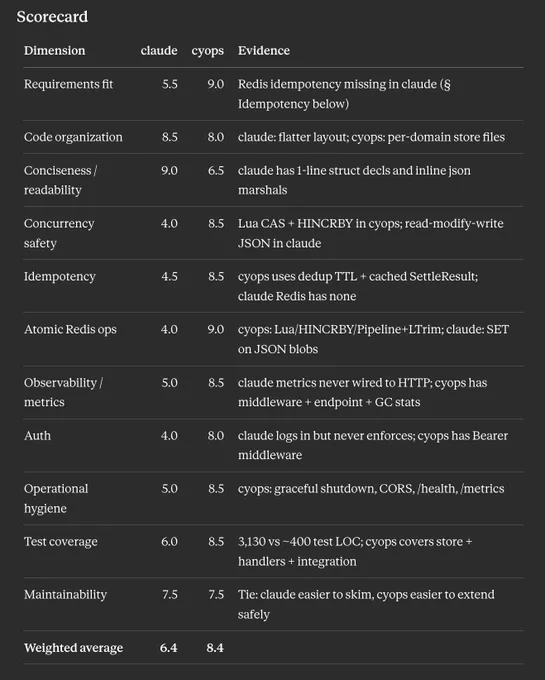 Scorecard

| Dimension | claude | cyops | Evidence |
|---|---|---|---|
| Requirements fit | 5.5 | 9.0 | Redis idempotency missing in claude (§ Idempotency below) |
| Code organization | 8.5 | 8.0 | claude: flatter layout; cyops: per-domain store files |
| Conciseness / readability | 9.0 | 6.5 | claude has 1-line struct decls and inline json marshals |
| Concurrency safety | 4.0 | 8.5 | Lua CAS + HINCRBY in cyops; read-modify-write JSON in claude |
| Idempotency | 4.5 | 8.5 | cyops uses dedup TTL + cached SettleResult; claude Redis has none |
| Atomic Redis ops | 4.0 | 9.0 | cyops: Lua/HINCRBY/Pipeline+LTrim; claude: SET on JSON blobs |
| Observability / metrics | 5.0 | 8.5 | claude metrics never wired to HTTP; cyops has middleware + endpoint + GC stats |
| Auth | 4.0 | 8.0 | claude logs in but never enforces; cyops has Bearer middleware |
| Operational hygiene | 5.0 | 8.5 | cyops: graceful shutdown, CORS, /health, /metrics |
| Test coverage | 6.0 | 8.5 | 3,130 vs ~400 test LOC; cyops covers store + handlers + integration |
| Maintainability | 7.5 | 7.5 | Tie: claude easier to skim, cyops easier to extend safely |
| **Weighted average** | **6.4** | **8.4** | |